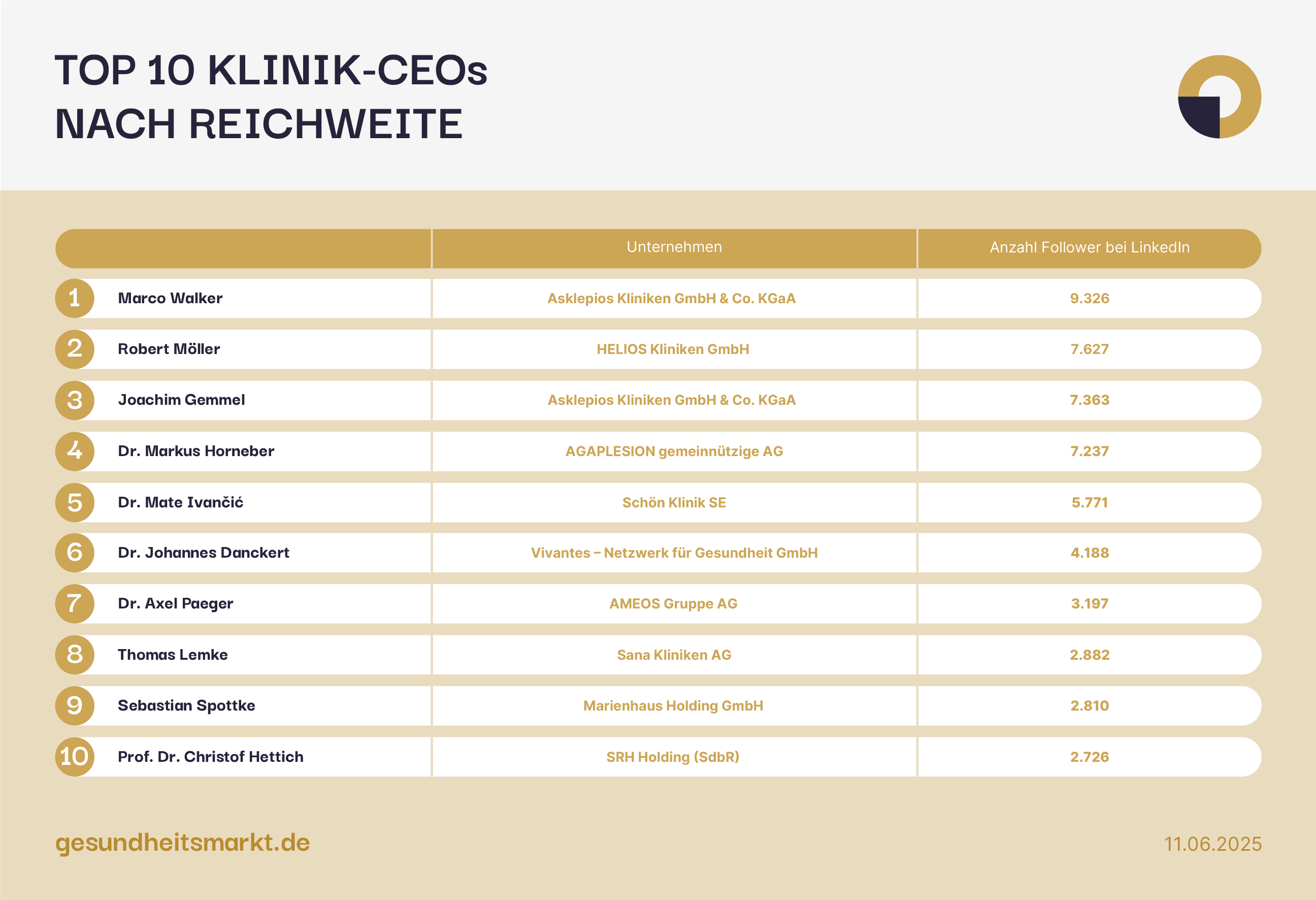 TOP 10 KLINIK-CEOs
NACH REICHWEITE

| | | Unternehmen | Anzahl Follower bei LinkedIn |
|---|---|---|---|
| 1 | Marco Walker | Asklepios Kliniken GmbH & Co. KGaA | 9.326 |
| 2 | Robert Möller | HELIOS Kliniken GmbH | 7.627 |
| 3 | Joachim Gemmel | Asklepios Kliniken GmbH & Co. KGaA | 7.363 |
| 4 | Dr. Markus Horneber | AGAPLESION gemeinnützige AG | 7.237 |
| 5 | Dr. Mate Ivančić | Schön Klinik SE | 5.771 |
| 6 | Dr. Johannes Danckert | Vivantes – Netzwerk für Gesundheit GmbH | 4.188 |
| 7 | Dr. Axel Paeger | AMEOS Gruppe AG | 3.197 |
| 8 | Thomas Lemke | Sana Kliniken AG | 2.882 |
| 9 | Sebastian Spottke | Marienhaus Holding GmbH | 2.810 |
| 10 | Prof. Dr. Christof Hettich | SRH Holding (SdbR) | 2.726 |

gesundheitsmarkt.de

11.06.2025